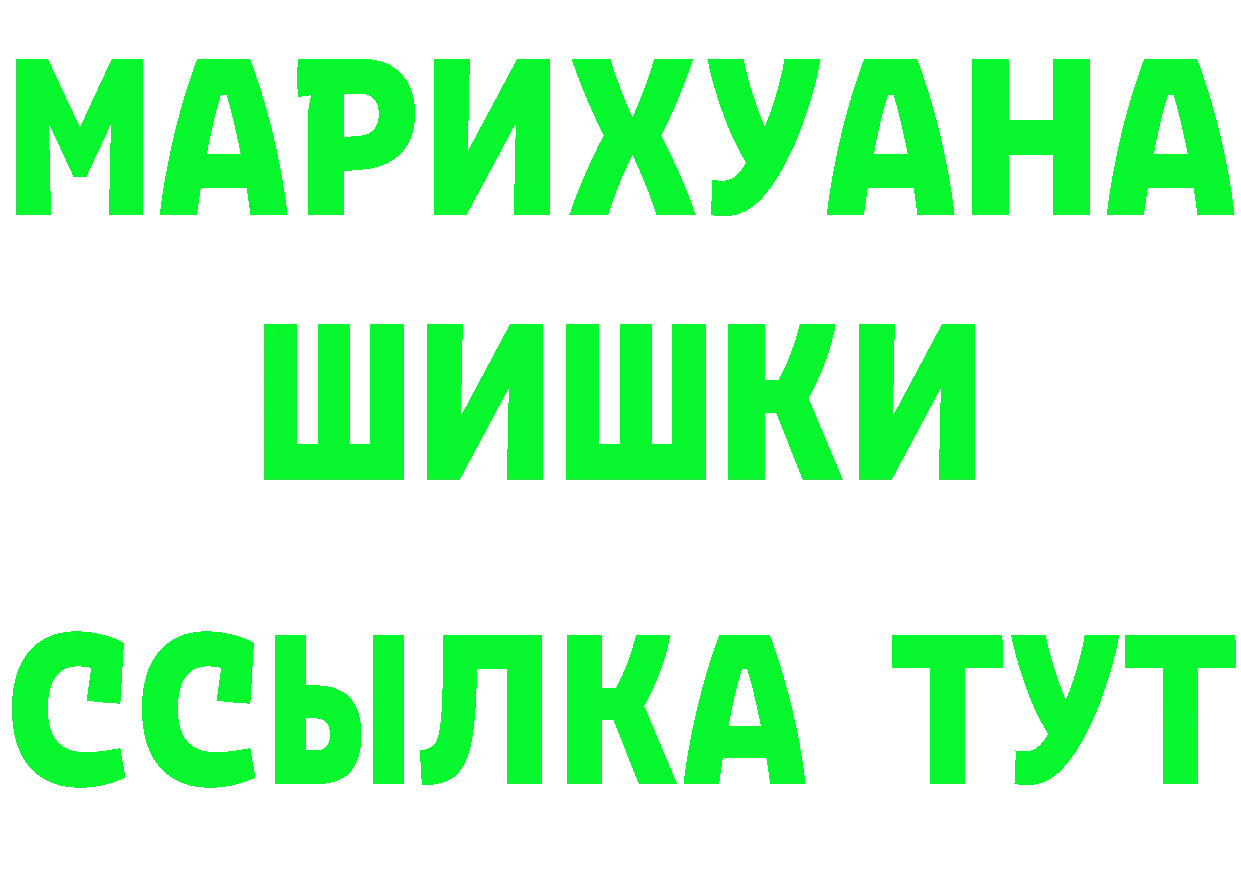 МАРИХУАНА
ШИШКИ
ССЫЛКА ТУТ